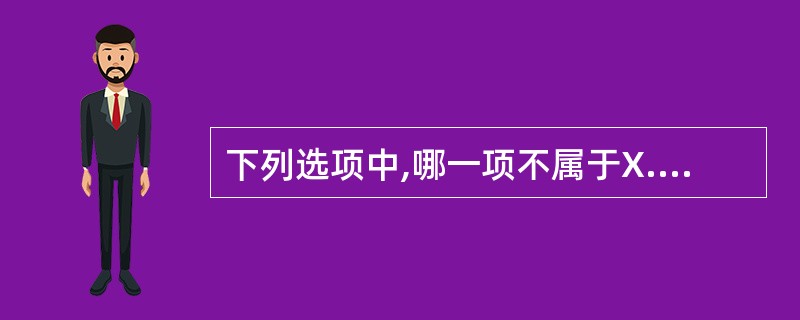 下列选项中,哪一项不属于X....